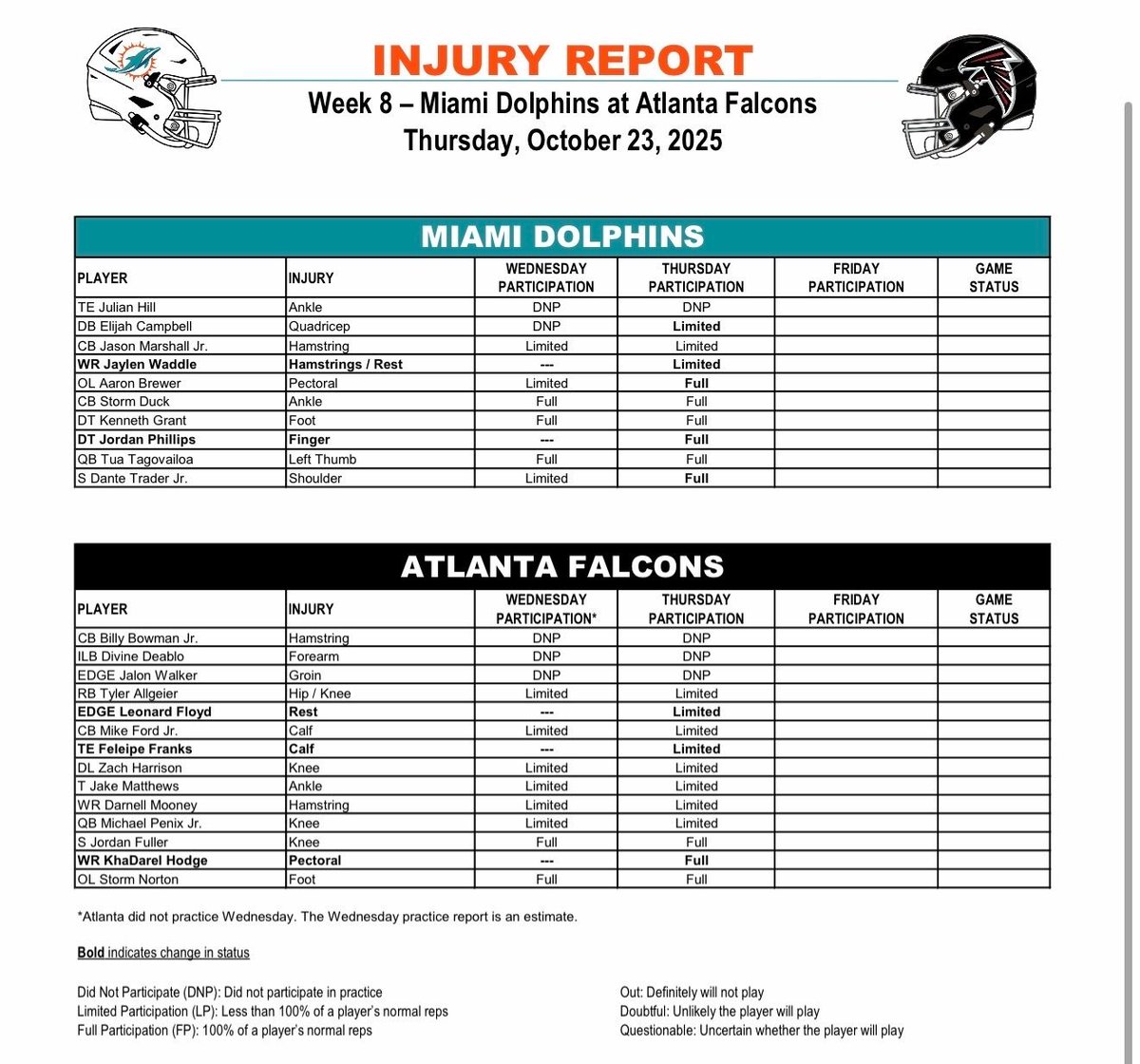 INJURY REPORT
Week 8 – Miami Dolphins at Atlanta Falcons
Thursday, October 23, 2025

MIAMI DOLPHINS

| PLAYER | INJURY | WEDNESDAY PARTICIPATION | THURSDAY PARTICIPATION | FRIDAY PARTICIPATION | GAME STATUS |
|---|---|---|---|---|---|
| TE Julian Hill | Ankle | DNP | DNP | | |
| DB Elijah Campbell | Quadricep | DNP | Limited | | |
| CB Jason Marshall Jr. | Hamstring | Limited | Limited | | |
| WR Jaylen Waddle | Hamstrings / Rest | --- | Limited | | |
| OL Aaron Brewer | Pectoral | Limited | Full | | |
| CB Storm Duck | Ankle | Full | Full | | |
| DT Kenneth Grant | Foot | Full | Full | | |
| DT Jordan Phillips | Finger | --- | Full | | |
| QB Tua Tagovailoa | Left Thumb | Full | Full | | |
| S Dante Trader Jr. | Shoulder | Limited | Full | | |

ATLANTA FALCONS

| PLAYER | INJURY | WEDNESDAY PARTICIPATION* | THURSDAY PARTICIPATION | FRIDAY PARTICIPATION | GAME STATUS |
|---|---|---|---|---|---|
| CB Billy Bowman Jr. | Hamstring | DNP | DNP | | |
| ILB Divine Deablo | Forearm | DNP | DNP | | |
| EDGE Jalon Walker | Groin | DNP | DNP | | |
| RB Tyler Allgeier | Hip / Knee | Limited | Limited | | |
| EDGE Leonard Floyd | Rest | --- | Limited | | |
| CB Mike Ford Jr. | Calf | Limited | Limited | | |
| TE Feleipe Franks | Calf | --- | Limited | | |
| DL Zach Harrison | Knee | Limited | Limited | | |
| T Jake Matthews | Ankle | Limited | Limited | | |
| WR Darnell Mooney | Hamstring | Limited | Limited | | |
| QB Michael Penix Jr. | Knee | Limited | Limited | | |
| S Jordan Fuller | Knee | Full | Full | | |
| WR KhaDarel Hodge | Pectoral | --- | Full | | |
| OL Storm Norton | Foot | Full | Full | | |

*Atlanta did not practice Wednesday. The Wednesday practice report is an estimate.

Bold indicates change in status

Did Not Participate (DNP): Did not participate in practice
Limited Participation (LP): Less than 100% of a player's normal reps
Full Participation (FP): 100% of a player's normal reps

Out: Definitely will not play
Doubtful: Unlikely the player will play
Questionable: Uncertain whether the player will play